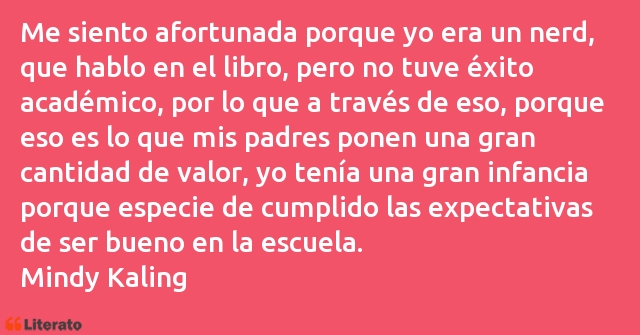 Me siento afortunada porque yo era un nerd, que hablo en el libro, pero no tuve éxito académico, por lo que a través de eso, porque eso es lo que mis padres ponen una gran cantidad de valor, yo tenía una gran infancia porque especie de cumplido las expectativas de ser bueno en la escuela.
Mindy Kaling

Literato